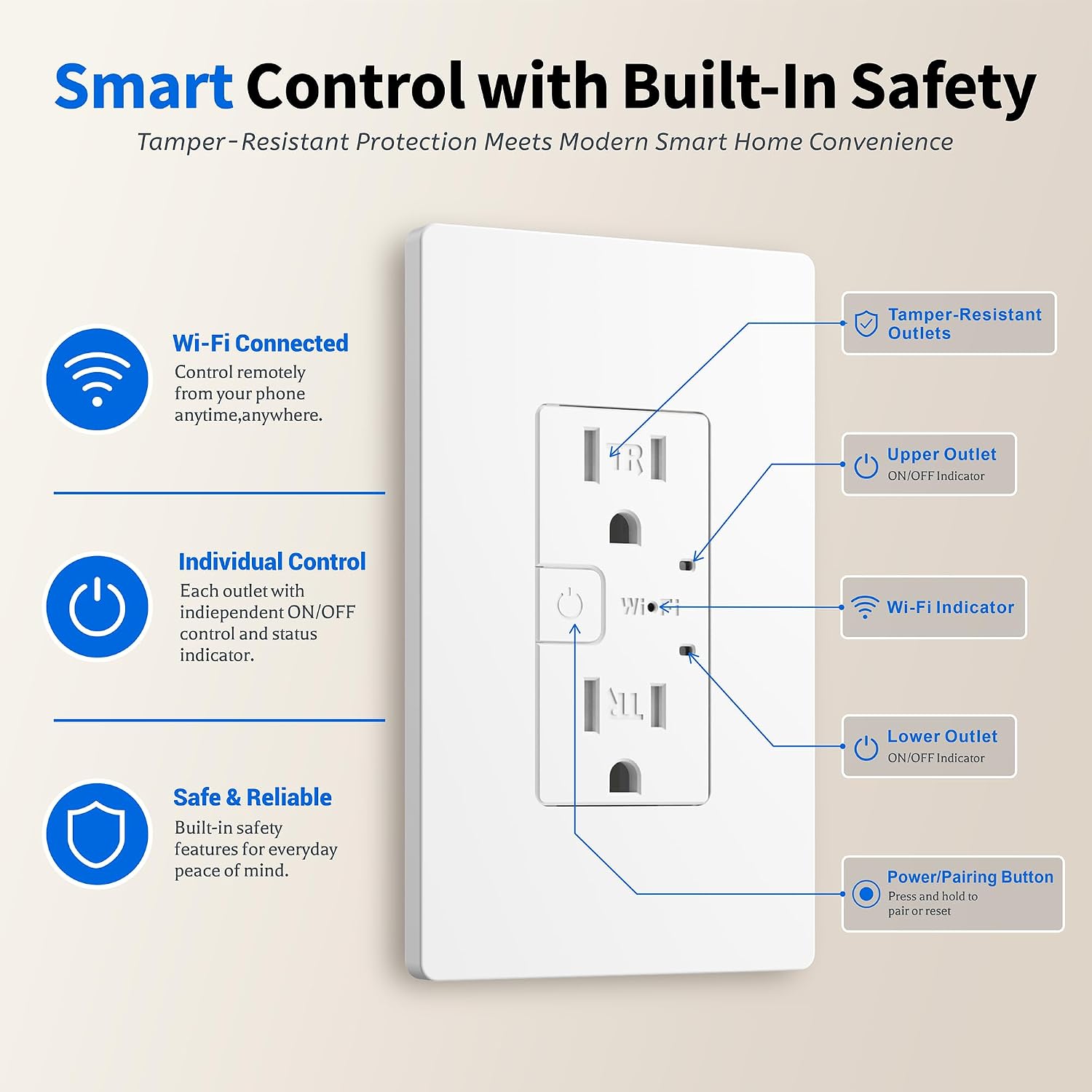 Smart Control with Built-In Safety

Tamper-Resistant Protection Meets Modern Smart Home Convenience

Wi-Fi Connected

Control remotely from your phone anytime,anywhere.

Individual Control

Each outlet with indiependent ON/OFF control and status indicator.

Safe & Reliable

Built-in safety features for everyday peace of mind.

TR

Wi-Fi

TR

Tamper-Resistant Outlets

Upper Outlet
ON/OFF Indicator

Wi-Fi Indicator

Lower Outlet
ON/OFF Indicator

Power/Pairing Button
Press and hold to pair or reset